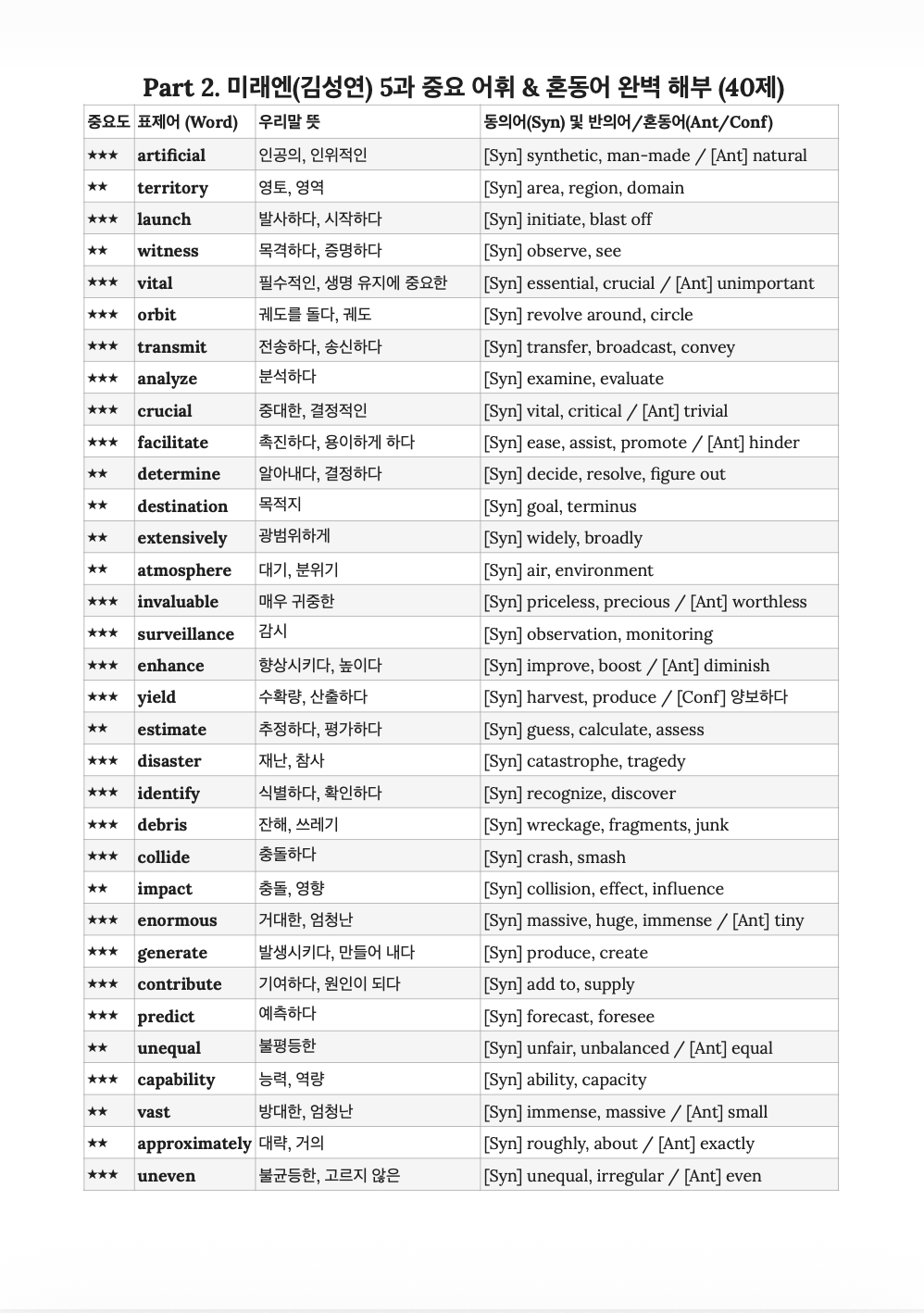 Part 2. 미래엔(김성연) 5과 중요 어휘 & 혼동어 완벽 해부 (40제)

| 중요도 | 표제어 (Word) | 우리말 뜻 | 동의어(Syn) 및 반의어/혼동어(Ant/Conf) |
|---|---|---|---|
| ★★★ | artificial | 인공의, 인위적인 | [Syn] synthetic, man-made / [Ant] natural |
| ★★ | territory | 영토, 영역 | [Syn] area, region, domain |
| ★★★ | launch | 발사하다, 시작하다 | [Syn] initiate, blast off |
| ★★ | witness | 목격하다, 증명하다 | [Syn] observe, see |
| ★★★ | vital | 필수적인, 생명 유지에 중요한 | [Syn] essential, crucial / [Ant] unimportant |
| ★★★ | orbit | 궤도를 돌다, 궤도 | [Syn] revolve around, circle |
| ★★★ | transmit | 전송하다, 송신하다 | [Syn] transfer, broadcast, convey |
| ★★★ | analyze | 분석하다 | [Syn] examine, evaluate |
| ★★★ | crucial | 중대한, 결정적인 | [Syn] vital, critical / [Ant] trivial |
| ★★★ | facilitate | 촉진하다, 용이하게 하다 | [Syn] ease, assist, promote / [Ant] hinder |
| ★★ | determine | 알아내다, 결정하다 | [Syn] decide, resolve, figure out |
| ★★ | destination | 목적지 | [Syn] goal, terminus |
| ★★ | extensively | 광범위하게 | [Syn] widely, broadly |
| ★★ | atmosphere | 대기, 분위기 | [Syn] air, environment |
| ★★★ | invaluable | 매우 귀중한 | [Syn] priceless, precious / [Ant] worthless |
| ★★★ | surveillance | 감시 | [Syn] observation, monitoring |
| ★★★ | enhance | 향상시키다, 높이다 | [Syn] improve, boost / [Ant] diminish |
| ★★★ | yield | 수확량, 산출하다 | [Syn] harvest, produce / [Conf] 양보하다 |
| ★★ | estimate | 추정하다, 평가하다 | [Syn] guess, calculate, assess |
| ★★★ | disaster | 재난, 참사 | [Syn] catastrophe, tragedy |
| ★★★ | identify | 식별하다, 확인하다 | [Syn] recognize, discover |
| ★★★ | debris | 잔해, 쓰레기 | [Syn] wreckage, fragments, junk |
| ★★★ | collide | 충돌하다 | [Syn] crash, smash |
| ★★ | impact | 충돌, 영향 | [Syn] collision, effect, influence |
| ★★★ | enormous | 거대한, 엄청난 | [Syn] massive, huge, immense / [Ant] tiny |
| ★★★ | generate | 발생시키다, 만들어 내다 | [Syn] produce, create |
| ★★★ | contribute | 기여하다, 원인이 되다 | [Syn] add to, supply |
| ★★★ | predict | 예측하다 | [Syn] forecast, foresee |
| ★★ | unequal | 불평등한 | [Syn] unfair, unbalanced / [Ant] equal |
| ★★★ | capability | 능력, 역량 | [Syn] ability, capacity |
| ★★ | vast | 방대한, 엄청난 | [Syn] immense, massive / [Ant] small |
| ★★ | approximately | 대략, 거의 | [Syn] roughly, about / [Ant] exactly |
| ★★★ | uneven | 불균등한, 고르지 않은 | [Syn] unequal, irregular / [Ant] even |